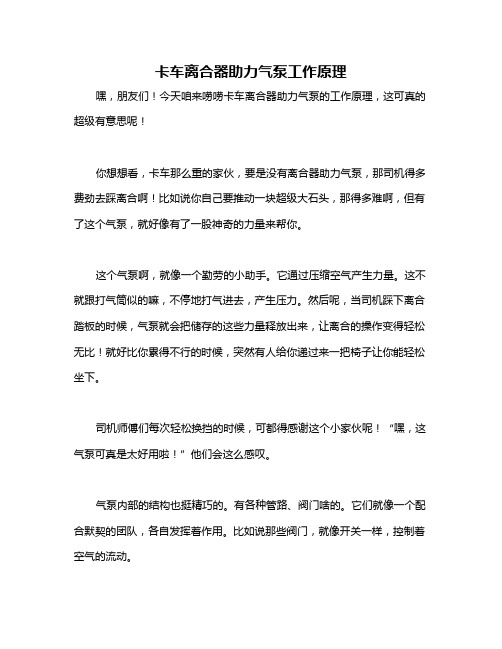 卡车离合器助力气泵工作原理

嘿，朋友们！今天咱来唠唠卡车离合器助力气泵的工作原理，这可真的超级有意思呢！

你想想看，卡车那么重的家伙，要是没有离合器助力气泵，那司机得多费劲去踩离合啊！比如说你自己要推动一块超级大石头，那得多难啊，但有了这个气泵，就好像有了一股神奇的力量来帮你。

这个气泵啊，就像一个勤劳的小助手。它通过压缩空气产生力量。这不就跟打气筒似的嘛，不停地打气进去，产生压力。然后呢，当司机踩下离合踏板的时候，气泵就会把储存的这些力量释放出来，让离合的操作变得轻松无比！就好比你累得不行的时候，突然有人给你递过来一把椅子让你能轻松坐下。

司机师傅们每次轻松换挡的时候，可都得感谢这个小家伙呢！“嘿，这气泵可真是太好用啦！”他们会这么感叹。

气泵内部的结构也挺精巧的。有各种管路、阀门啥的。它们就像一个配合默契的团队，各自发挥着作用。比如说那些阀门，就像开关一样，控制着空气的流动。